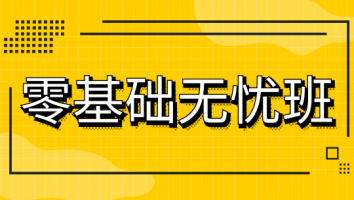 零基础无忧班